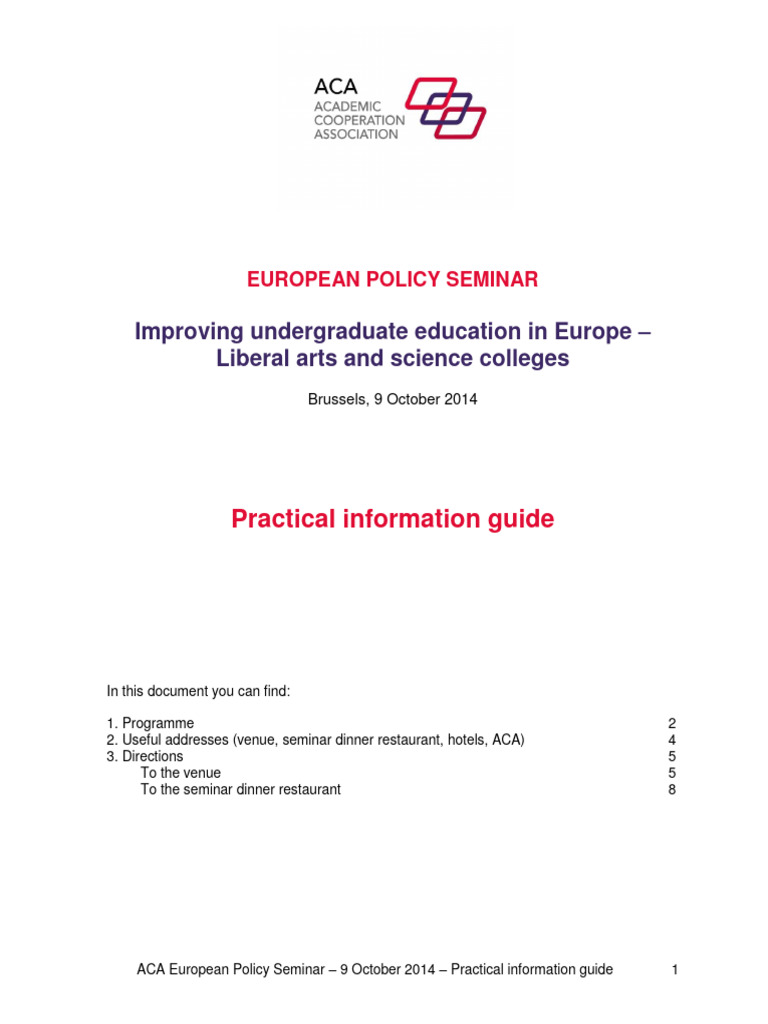 ACA
ACADEMIC COOPERATION ASSOCIATION

EUROPEAN POLICY SEMINAR

Improving undergraduate education in Europe – Liberal arts and science colleges

Brussels, 9 October 2014

Practical information guide

In this document you can find:

1. Programme 2
2. Useful addresses (venue, seminar dinner restaurant, hotels, ACA) 4
3. Directions 5
To the venue 5
To the seminar dinner restaurant 8

ACA European Policy Seminar – 9 October 2014 – Practical information guide 1